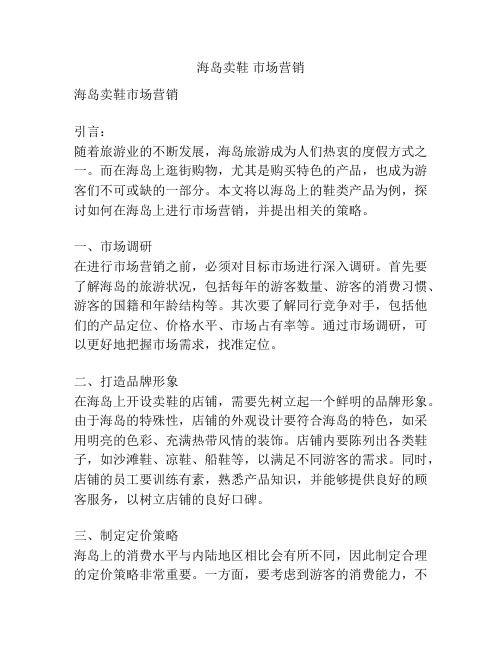 海岛卖鞋 市场营销

海岛卖鞋市场营销

引言：
随着旅游业的不断发展，海岛旅游成为人们热衷的度假方式之一。而在海岛上逛街购物，尤其是购买特色的产品，也成为游客们不可或缺的一部分。本文将以海岛上的鞋类产品为例，探讨如何在海岛上进行市场营销，并提出相关的策略。

一、市场调研
在进行市场营销之前，必须对目标市场进行深入调研。首先要了解海岛的旅游状况，包括每年的游客数量、游客的消费习惯、游客的国籍和年龄结构等。其次要了解同行竞争对手，包括他们的产品定位、价格水平、市场占有率等。通过市场调研，可以更好地把握市场需求，找准定位。

二、打造品牌形象
在海岛上开设卖鞋的店铺，需要先树立起一个鲜明的品牌形象。由于海岛的特殊性，店铺的外观设计要符合海岛的特色，如采用明亮的色彩、充满热带风情的装饰。店铺内要陈列出各类鞋子，如沙滩鞋、凉鞋、船鞋等，以满足不同游客的需求。同时，店铺的员工要训练有素，熟悉产品知识，并能够提供良好的顾客服务，以树立店铺的良好口碑。

三、制定定价策略
海岛上的消费水平与内陆地区相比会有所不同，因此制定合理的定价策略非常重要。一方面，要考虑到游客的消费能力，不